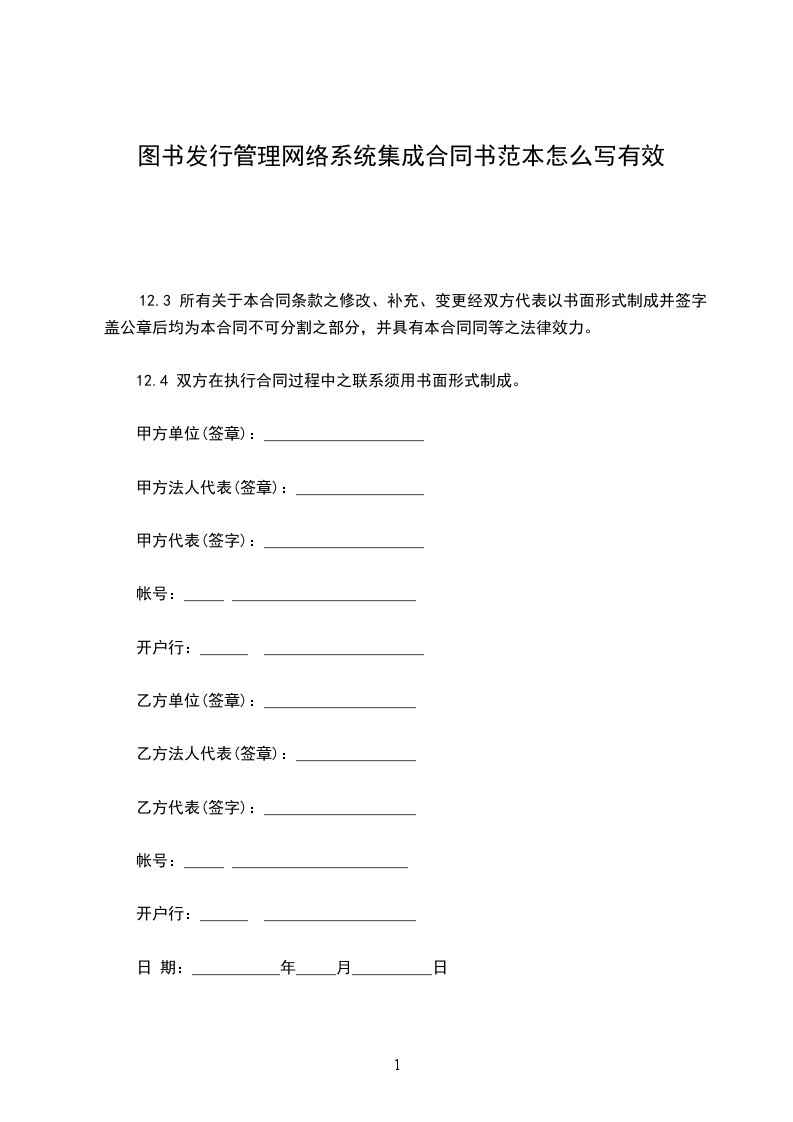 图书发行管理网络系统集成合同书范本怎么写有效

12.3 所有关于本合同条款之修改、补充、变更经双方代表以书面形式制成并签字盖公章后均为本合同不可分割之部分，并具有本合同同等之法律效力。

12.4 双方在执行合同过程中之联系须用书面形式制成。

甲方单位(签章)：____

甲方法人代表(签章)：____

甲方代表(签字)：____

帐号：____ ____

开户行：____ ____

乙方单位(签章)：____

乙方法人代表(签章)：____

乙方代表(签字)：____

帐号：____ ____

开户行：____ ____

日 期：____年____月____日

1